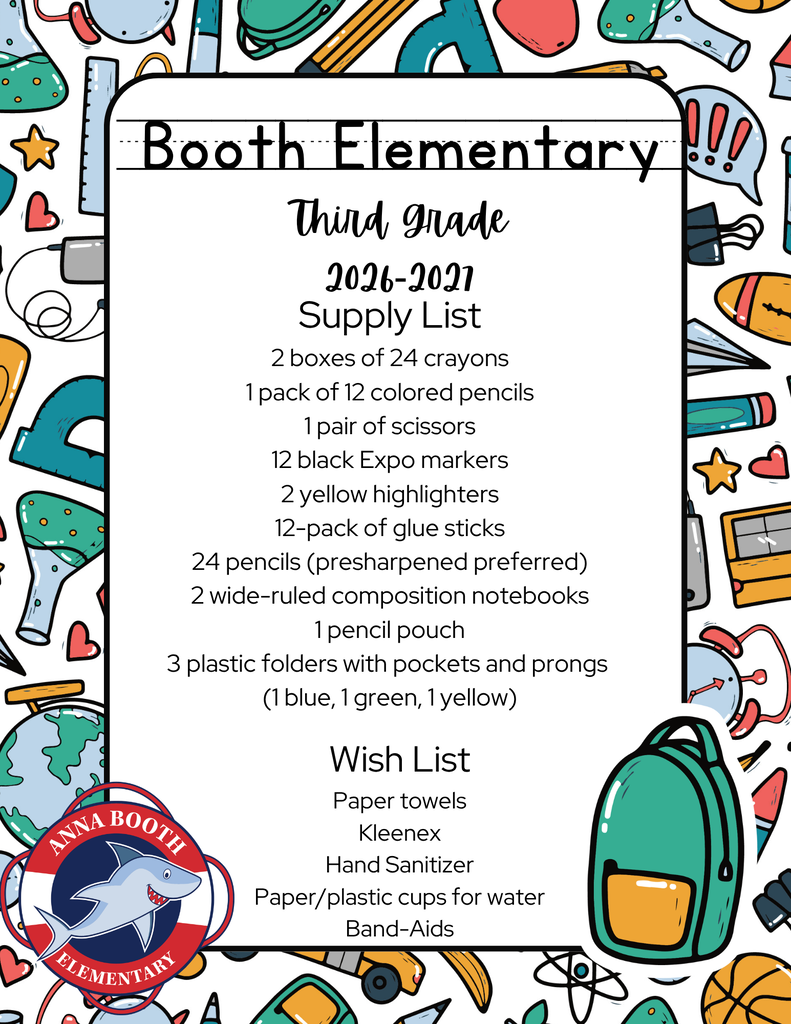 Booth Elementary

Third Grade

2026-2027

Supply List

2 boxes of 24 crayons
1 pack of 12 colored pencils
1 pair of scissors
12 black Expo markers
2 yellow highlighters
12-pack of glue sticks
24 pencils (presharpened preferred)
2 wide-ruled composition notebooks
1 pencil pouch
3 plastic folders with pockets and prongs
(1 blue, 1 green, 1 yellow)

Wish List

Paper towels
Kleenex
Hand Sanitizer
Paper/plastic cups for water
Band-Aids

ANNA BOOTH
ELEMENTARY